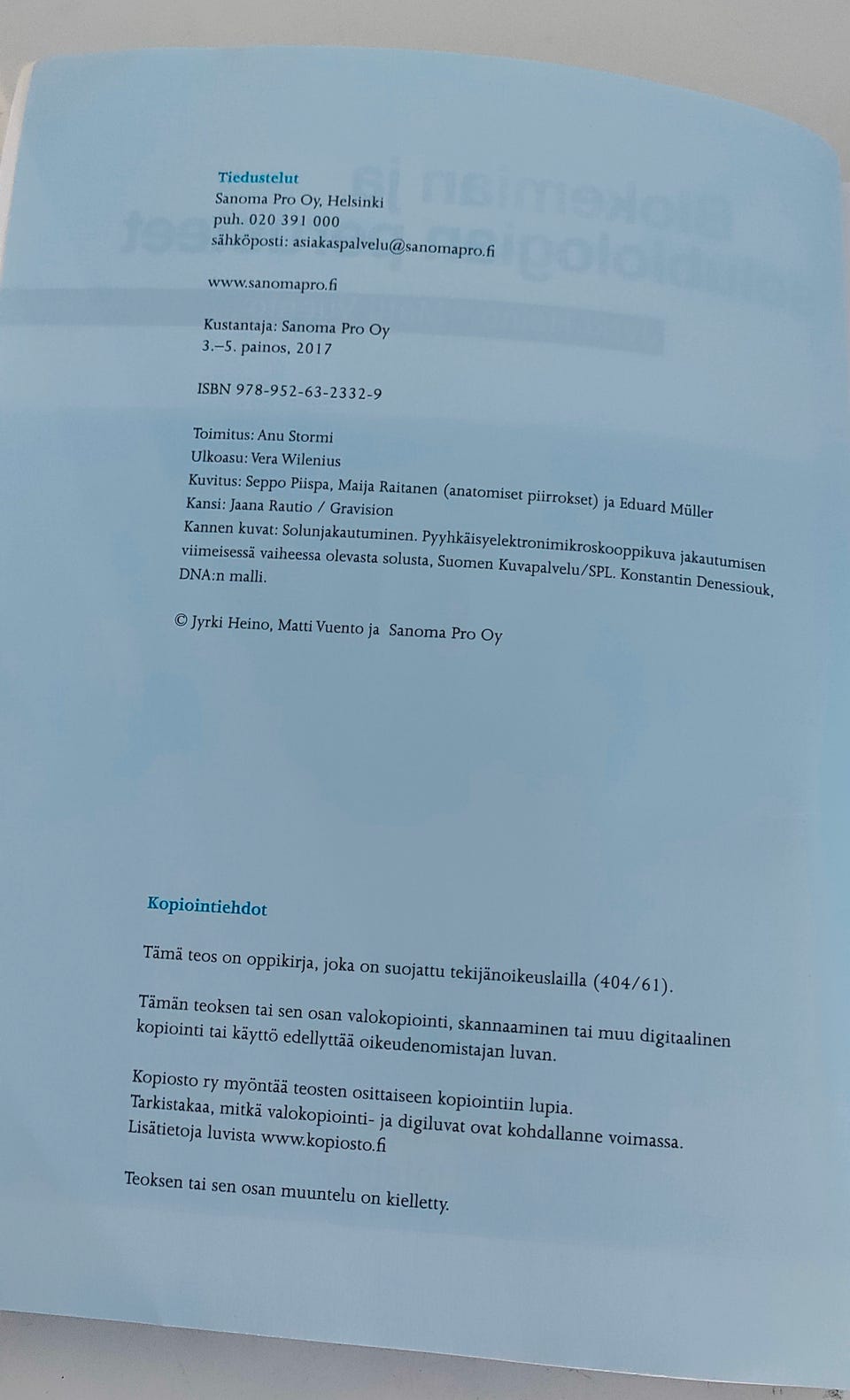 Tiedustelut
Sanoma Pro Oy, Helsinki
puh. 020 391 000
sähköposti: asiakaspalvelu@sanomapro.fi

www.sanomapro.fi

Kustantaja: Sanoma Pro Oy
3.–5. painos, 2017

ISBN 978-952-63-2332-9

Toimitus: Anu Stormi
Ulkoasu: Vera Wilenius
Kuvitus: Seppo Piispa, Maija Raitanen (anatomiset piirrokset) ja Eduard Müller
Kansi: Jaana Rautio / Gravision
Kannen kuvat: Solunjakautuminen. Pyyhkäisyelektronimikroskooppikuva jakautumisen viimeisessä vaiheessa olevasta solusta, Suomen Kuvapalvelu/SPL. Konstantin Denessiouk, DNA:n malli.

© Jyrki Heino, Matti Vuento ja Sanoma Pro Oy

Kopiointiehdot

Tämä teos on oppikirja, joka on suojattu tekijänoikeuslailla (404/61).

Tämän teoksen tai sen osan valokopiointi, skannaaminen tai muu digitaalinen kopiointi tai käyttö edellyttää oikeudenomistajan luvan.

Kopiosto ry myöntää teosten osittaiseen kopiointiin lupia.
Tarkistakaa, mitkä valokopiointi- ja digiluvat ovat kohdallanne voimassa.
Lisätietoja luvista www.kopiosto.fi

Teoksen tai sen osan muuntelu on kielletty.